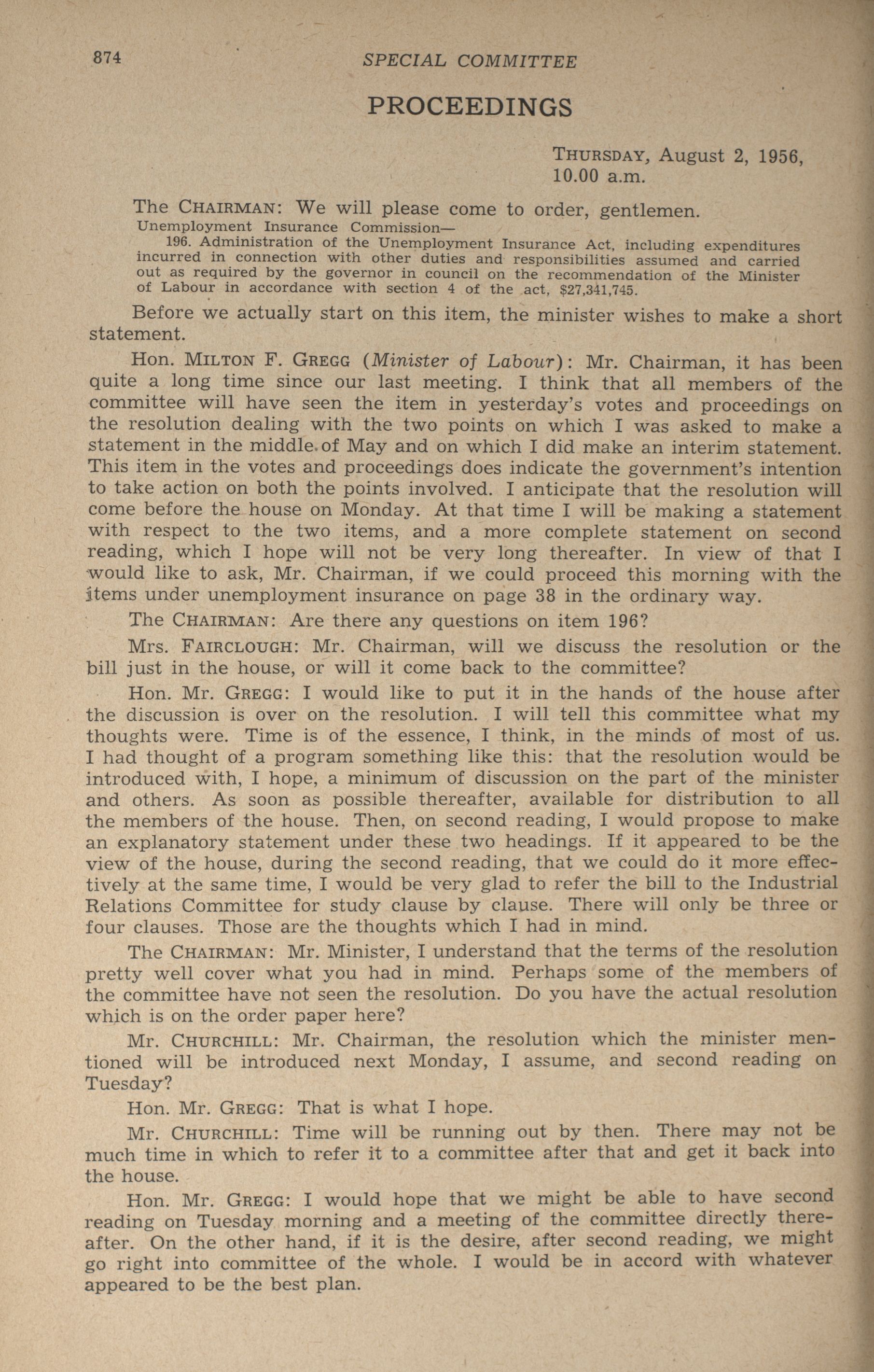 874 SPECIAL COMMITTEE

PROCEEDINGS

THURSDAY, August 2, 1956,
10.00 a.m.

The CHAIRMAN: We will please come to order, gentlemen.

Unemployment Insurance Commission—

196. Administration of the Unemployment Insurance Act, including expenditures incurred in connection with other duties and responsibilities assumed and carried out as required by the governor in council on the recommendation of the Minister of Labour in accordance with section 4 of the act, $27,341,745.

Before we actually start on this item, the minister wishes to make a short statement.

Hon. MILTON F. GREGG (Minister of Labour): Mr. Chairman, it has been quite a long time since our last meeting. I think that all members of the committee will have seen the item in yesterday's votes and proceedings on the resolution dealing with the two points on which I was asked to make a statement in the middle of May and on which I did make an interim statement. This item in the votes and proceedings does indicate the government's intention to take action on both the points involved. I anticipate that the resolution will come before the house on Monday. At that time I will be making a statement with respect to the two items, and a more complete statement on second reading, which I hope will not be very long thereafter. In view of that I would like to ask, Mr. Chairman, if we could proceed this morning with the items under unemployment insurance on page 38 in the ordinary way.

The CHAIRMAN: Are there any questions on item 196?

Mrs. FAIRCLOUGH: Mr. Chairman, will we discuss the resolution or the bill just in the house, or will it come back to the committee?

Hon. Mr. GREGG: I would like to put it in the hands of the house after the discussion is over on the resolution. I will tell this committee what my thoughts were. Time is of the essence, I think, in the minds of most of us. I had thought of a program something like this: that the resolution would be introduced with, I hope, a minimum of discussion on the part of the minister and others. As soon as possible thereafter, available for distribution to all the members of the house. Then, on second reading, I would propose to make an explanatory statement under these two headings. If it appeared to be the view of the house, during the second reading, that we could do it more effectively at the same time, I would be very glad to refer the bill to the Industrial Relations Committee for study clause by clause. There will only be three or four clauses. Those are the thoughts which I had in mind.

The CHAIRMAN: Mr. Minister, I understand that the terms of the resolution pretty well cover what you had in mind. Perhaps some of the members of the committee have not seen the resolution. Do you have the actual resolution which is on the order paper here?

Mr. CHURCHILL: Mr. Chairman, the resolution which the minister mentioned will be introduced next Monday, I assume, and second reading on Tuesday?

Hon. Mr. GREGG: That is what I hope.

Mr. CHURCHILL: Time will be running out by then. There may not be much time in which to refer it to a committee after that and get it back into the house.

Hon. Mr. GREGG: I would hope that we might be able to have second reading on Tuesday morning and a meeting of the committee directly thereafter. On the other hand, if it is the desire, after second reading, we might go right into committee of the whole. I would be in accord with whatever appeared to be the best plan.